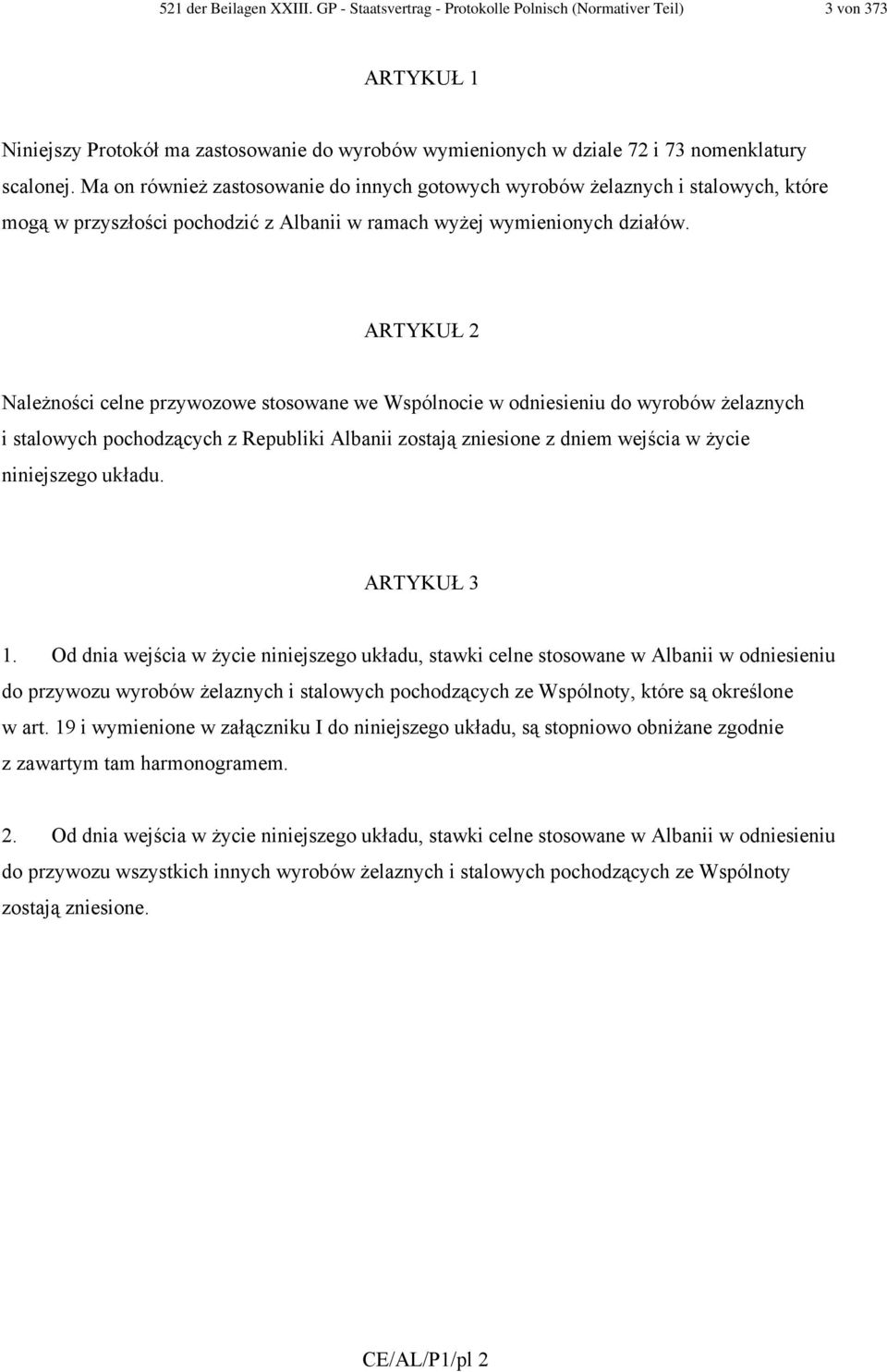 521 der Beilagen XXIII. GP - Staatsvertrag - Protokolle Polnisch (Normativer Teil) 3 von 373

ARTYKUŁ 1

Niniejszy Protokół ma zastosowanie do wyrobów wymienionych w dziale 72 i 73 nomenklatury scalonej. Ma on również zastosowanie do innych gotowych wyrobów żelaznych i stalowych, które mogą w przyszłości pochodzić z Albanii w ramach wyżej wymienionych działów.

ARTYKUŁ 2

Należności celne przywozowe stosowane we Wspólnocie w odniesieniu do wyrobów żelaznych i stalowych pochodzących z Republiki Albanii zostają zniesione z dniem wejścia w życie niniejszego układu.

ARTYKUŁ 3

1. Od dnia wejścia w życie niniejszego układu, stawki celne stosowane w Albanii w odniesieniu do przywozu wyrobów żelaznych i stalowych pochodzących ze Wspólnoty, które są określone w art. 19 i wymienione w załączniku I do niniejszego układu, są stopniowo obniżane zgodnie z zawartym tam harmonogramem.

2. Od dnia wejścia w życie niniejszego układu, stawki celne stosowane w Albanii w odniesieniu do przywozu wszystkich innych wyrobów żelaznych i stalowych pochodzących ze Wspólnoty zostają zniesione.

CE/AL/P1/pl 2